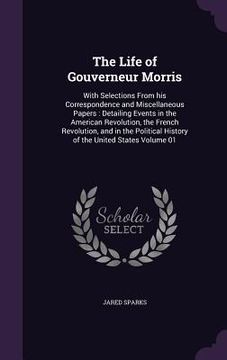 The Life of Gouverneur Morris

With Selections From his Correspondence and Miscellaneous Papers : Detailing Events in the American Revolution, the French Revolution, and in the Political History of the United States Volume 01

Scholar SELECT

JARED SPARKS